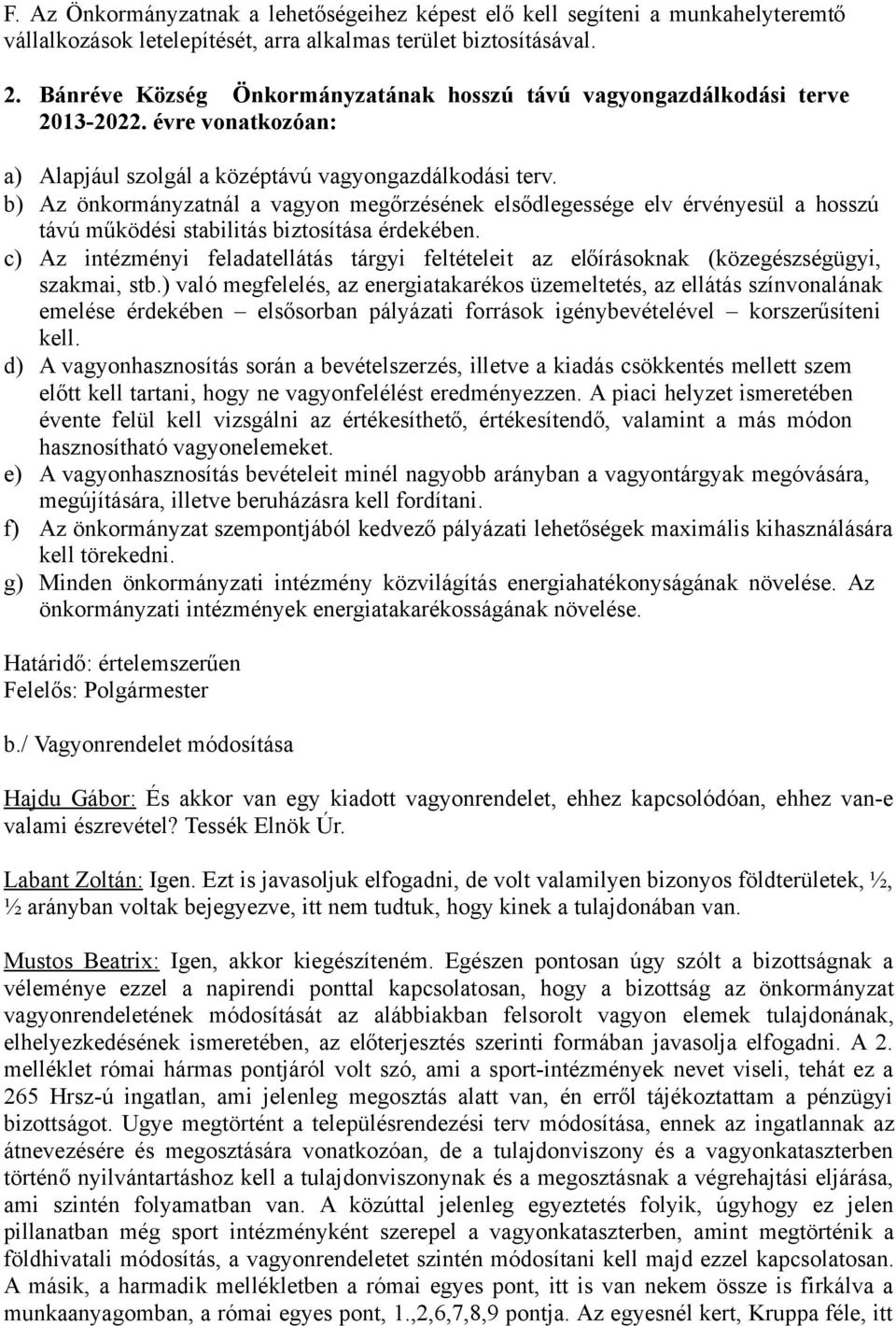 F. Az Önkormányzatnak a lehetőségeihez képest elő kell segíteni a munkahelyteremtő vállalkozások letelepítését, arra alkalmas terület biztosításával.

2. Bánréve Község Önkormányzatának hosszú távú vagyongazdálkodási terve 2013-2022. évre vonatkozóan:

a) Alapjául szolgál a középtávú vagyongazdálkodási terv.
b) Az önkormányzatnál a vagyon megőrzésének elsődlegessége elv érvényesül a hosszú távú működési stabilitás biztosítása érdekében.
c) Az intézményi feladatellátás tárgyi feltételeit az előírásoknak (közegészségügyi, szakmai, stb.) való megfelelés, az energiatakarékos üzemeltetés, az ellátás színvonalának emelése érdekében – elsősorban pályázati források igénybevételével – korszerűsíteni kell.
d) A vagyonhasznosítás során a bevételszerzés, illetve a kiadás csökkentés mellett szem előtt kell tartani, hogy ne vagyonfelélést eredményezzen. A piaci helyzet ismeretében évente felül kell vizsgálni az értékesíthető, értékesítendő, valamint a más módon hasznosítható vagyonelemeket.
e) A vagyonhasznosítás bevételeit minél nagyobb arányban a vagyontárgyak megóvására, megújítására, illetve beruházásra kell fordítani.
f) Az önkormányzat szempontjából kedvező pályázati lehetőségek maximális kihasználására kell törekedni.
g) Minden önkormányzati intézmény közvilágítás energiahatékonyságának növelése. Az önkormányzati intézmények energiatakarékosságának növelése.

Határidő: értelemszerűen
Felelős: Polgármester

b./ Vagyonrendelet módosítása

Hajdu Gábor: És akkor van egy kiadott vagyonrendelet, ehhez kapcsolódóan, ehhez van-e valami észrevétel? Tessék Elnök Úr.

Labant Zoltán: Igen. Ezt is javasoljuk elfogadni, de volt valamilyen bizonyos földterületek, ½, ½ arányban voltak bejegyezve, itt nem tudtuk, hogy kinek a tulajdonában van.

Mustos Beatrix: Igen, akkor kiegészíteném. Egészen pontosan úgy szólt a bizottságnak a véleménye ezzel a napirendi ponttal kapcsolatosan, hogy a bizottság az önkormányzat vagyonrendeletének módosítását az alábbiakban felsorolt vagyon elemek tulajdonának, elhelyezkedésének ismeretében, az előterjesztés szerinti formában javasolja elfogadni. A 2. melléklet római hármas pontjáról volt szó, ami a sport-intézmények nevet viseli, tehát ez a 265 Hrsz-ú ingatlan, ami jelenleg megosztás alatt van, én erről tájékoztattam a pénzügyi bizottságot. Ugye megtörtént a településrendezési terv módosítása, ennek az ingatlannak az átnevezésére és megosztására vonatkozóan, de a tulajdonviszony és a vagyonkataszterben történő nyilvántartáshoz kell a tulajdonviszonynak és a megosztásnak a végrehajtási eljárása, ami szintén folyamatban van. A közúttal jelenleg egyeztetés folyik, úgyhogy ez jelen pillanatban még sport intézményként szerepel a vagyonkataszterben, amint megtörténik a földhivatali módosítás, a vagyonrendeletet szintén módosítani kell majd ezzel kapcsolatosan. A másik, a harmadik mellékletben a római egyes pont, itt is van nekem össze is firkálva a munkaanyagomban, a római egyes pont, 1.,2,6,7,8,9 pontja. Az egyesnél kert, Kruppa féle, itt